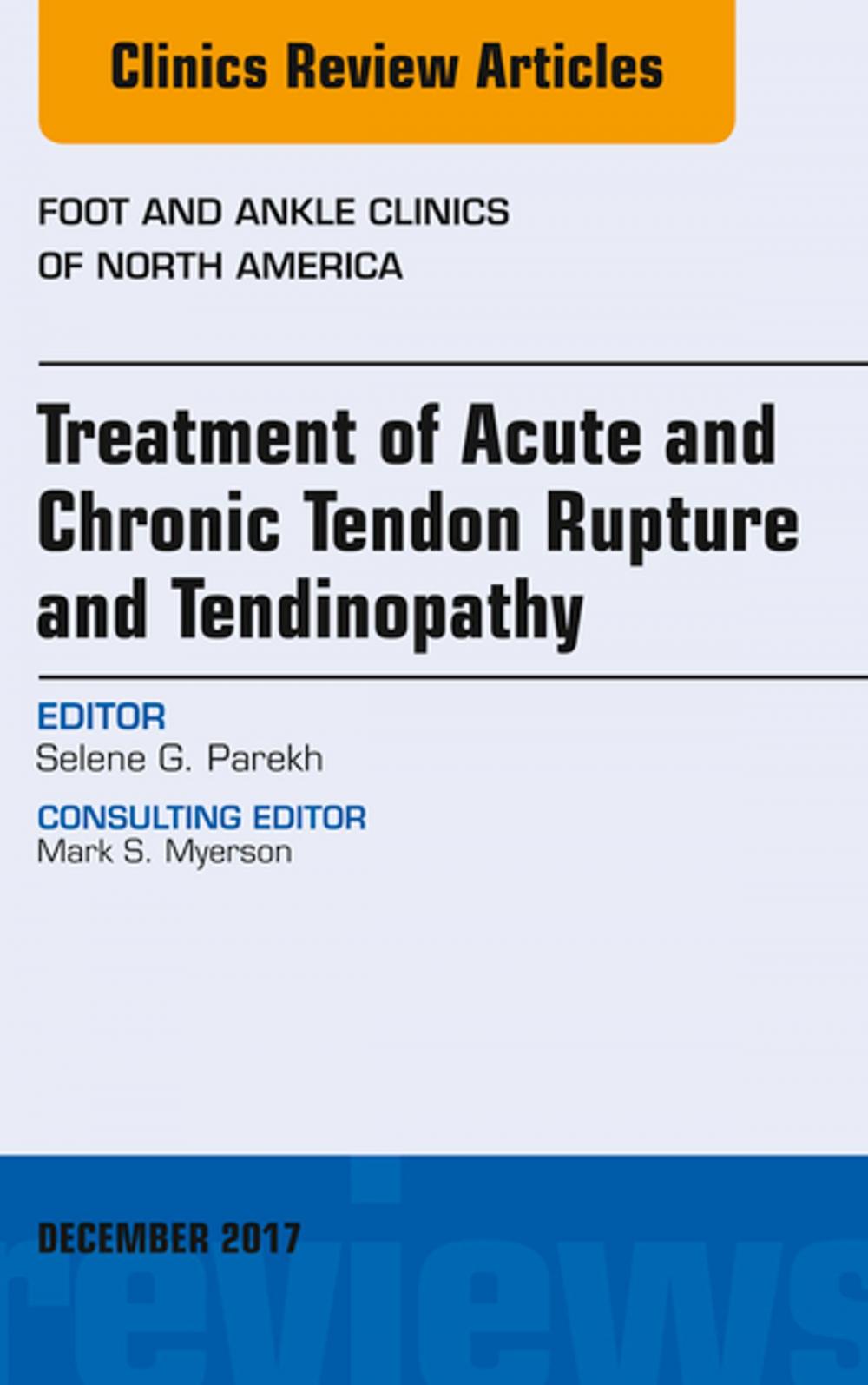 Clinics Review Articles

FOOT AND ANKLE CLINICS OF NORTH AMERICA

Treatment of Acute and Chronic Tendon Rupture and Tendinopathy

EDITOR
Selene G. Parekh

CONSULTING EDITOR
Mark S. Myerson

DECEMBER 2017

reviews